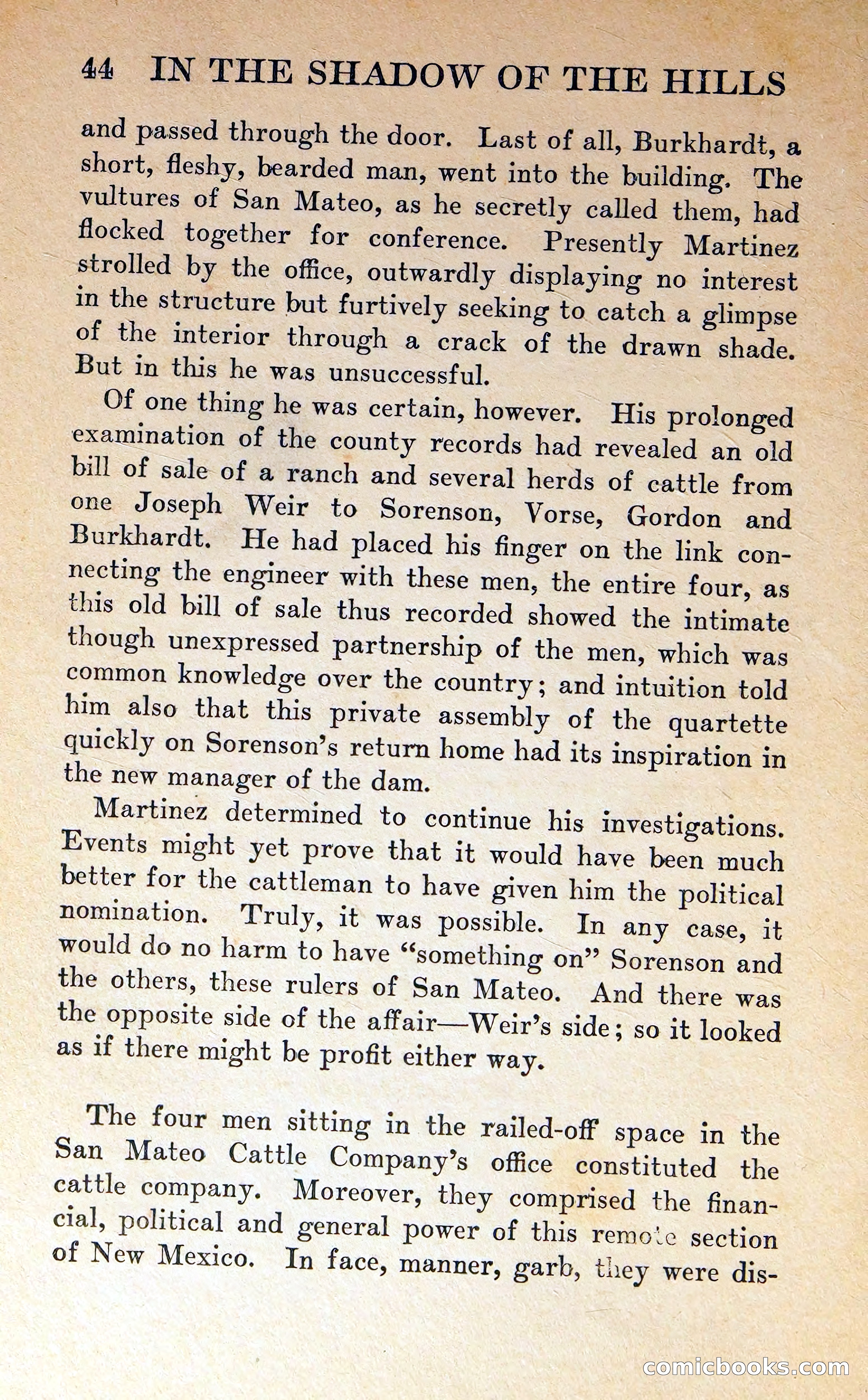 44 IN THE SHADOW OF THE HILLS

and passed through the door. Last of all, Burkhardt, a short, fleshy, bearded man, went into the building. The vultures of San Mateo, as he secretly called them, had flocked together for conference. Presently Martinez strolled by the office, outwardly displaying no interest in the structure but furtively seeking to catch a glimpse of the interior through a crack of the drawn shade. But in this he was unsuccessful.

Of one thing he was certain, however. His prolonged examination of the county records had revealed an old bill of sale of a ranch and several herds of cattle from one Joseph Weir to Sorenson, Vorse, Gordon and Burkhardt. He had placed his finger on the link connecting the engineer with these men, the entire four, as this old bill of sale thus recorded showed the intimate though unexpressed partnership of the men, which was common knowledge over the country; and intuition told him also that this private assembly of the quartette quickly on Sorenson's return home had its inspiration in the new manager of the dam.

Martinez determined to continue his investigations. Events might yet prove that it would have been much better for the cattleman to have given him the political nomination. Truly, it was possible. In any case, it would do no harm to have "something on" Sorenson and the others, these rulers of San Mateo. And there was the opposite side of the affair—Weir's side; so it looked as if there might be profit either way.

The four men sitting in the railed-off space in the San Mateo Cattle Company's office constituted the cattle company. Moreover, they comprised the financial, political and general power of this remote section of New Mexico. In face, manner, garb, they were dis-

comicbooks.com